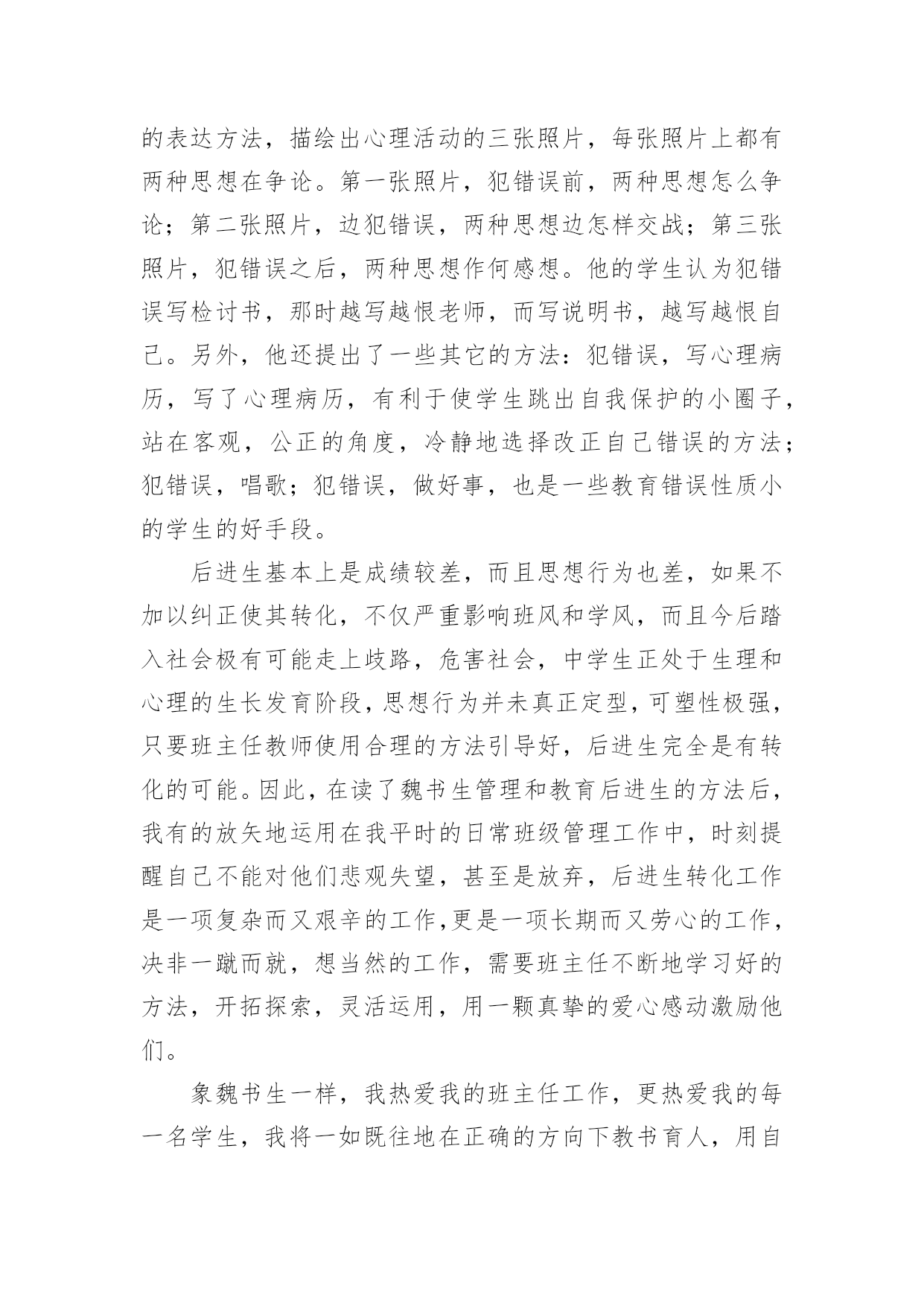 的表达方法，描绘出心理活动的三张照片，每张照片上都有两种思想在争论。第一张照片，犯错误前，两种思想怎么争论；第二张照片，边犯错误，两种思想边怎样交战；第三张照片，犯错误之后，两种思想作何感想。他的学生认为犯错误写检讨书，那时越写越恨老师，而写说明书，越写越恨自己。另外，他还提出了一些其它的方法：犯错误，写心理病历，写了心理病历，有利于使学生跳出自我保护的小圈子，站在客观，公正的角度，冷静地选择改正自己错误的方法；犯错误，唱歌；犯错误，做好事，也是一些教育错误性质小的学生的好手段。

后进生基本上是成绩较差，而且思想行为也差，如果不加以纠正使其转化，不仅严重影响班风和学风，而且今后踏入社会极有可能走上歧路，危害社会，中学生正处于生理和心理的生长发育阶段，思想行为并未真正定型，可塑性极强，只要班主任教师使用合理的方法引导好，后进生完全是有转化的可能。因此，在读了魏书生管理和教育后进生的方法后，我有的放矢地运用在我平时的日常班级管理工作中，时刻提醒自己不能对他们悲观失望，甚至是放弃，后进生转化工作是一项复杂而又艰辛的工作,更是一项长期而又劳心的工作，决非一蹴而就，想当然的工作，需要班主任不断地学习好的方法，开拓探索，灵活运用，用一颗真挚的爱心感动激励他们。

象魏书生一样，我热爱我的班主任工作，更热爱我的每一名学生，我将一如既往地在正确的方向下教书育人，用自